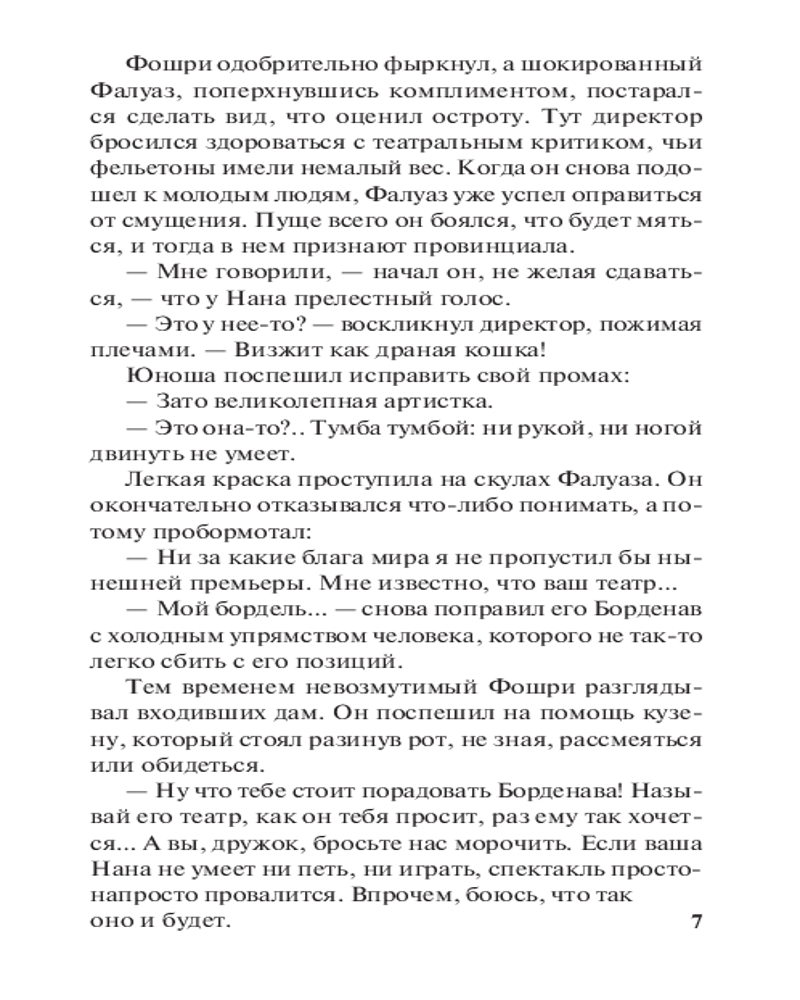 Фошри одобрительно фыркнул, а шокированный Фалуаз, поперхнувшись комплиментом, постарался сделать вид, что оценил остроту. Тут директор бросился здороваться с театральным критиком, чьи фельетоны имели немалый вес. Когда он снова подошел к молодым людям, Фалуаз уже успел оправиться от смущения. Пуще всего он боялся, что будет мяться, и тогда в нем признают провинциала.

— Мне говорили, — начал он, не желая сдаваться, — что у Нана прелестный голос.

— Это у нее-то? — воскликнул директор, пожимая плечами. — Визжит как драная кошка!

Юноша поспешил исправить свой промах:

— Зато великолепная артистка.

— Это она-то?.. Тумба тумбой: ни рукой, ни ногой двинуть не умеет.

Легкая краска проступила на скулах Фалуаза. Он окончательно отказывался что-либо понимать, а потому пробормотал:

— Ни за какие блага мира я не пропустил бы нынешней премьеры. Мне известно, что ваш театр...

— Мой бордель... — снова поправил его Борденав с холодным упрямством человека, которого не так-то легко сбить с его позиций.

Тем временем невозмутимый Фошри разглядывал входивших дам. Он поспешил на помощь кузену, который стоял разинув рот, не зная, рассмеяться или обидеться.

— Ну что тебе стоит порадовать Борденава! Называй его театр, как он тебя просит, раз ему так хочется... А вы, дружок, бросьте нас морочить. Если ваша Нана не умеет ни петь, ни играть, спектакль просто-напросто провалится. Впрочем, боюсь, что так оно и будет.

7